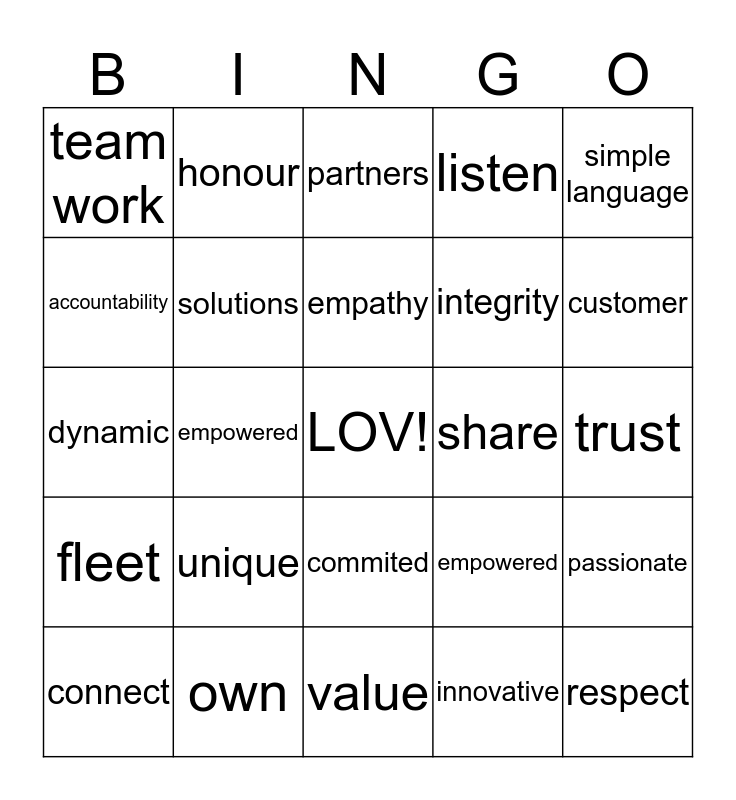 | B | I | N | G | O |
|---|---|---|---|---|
| team work | honour | partners | listen | simple language |
| accountability | solutions | empathy | integrity | customer |
| dynamic | empowered | LOV! | share | trust |
| fleet | unique | commited | empowered | passionate |
| connect | own | value | innovative | respect |